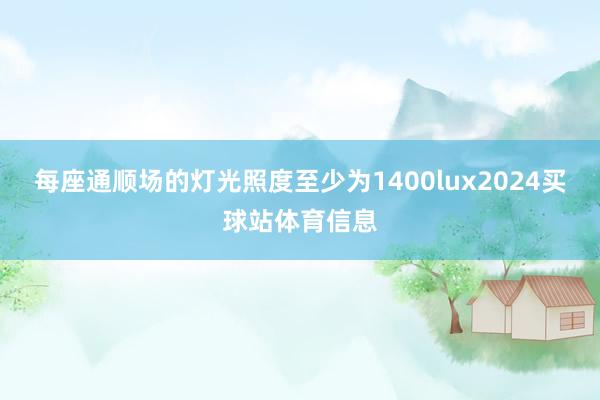 每座通顺场的灯光照度至少为1400lux2024买球站体育信息